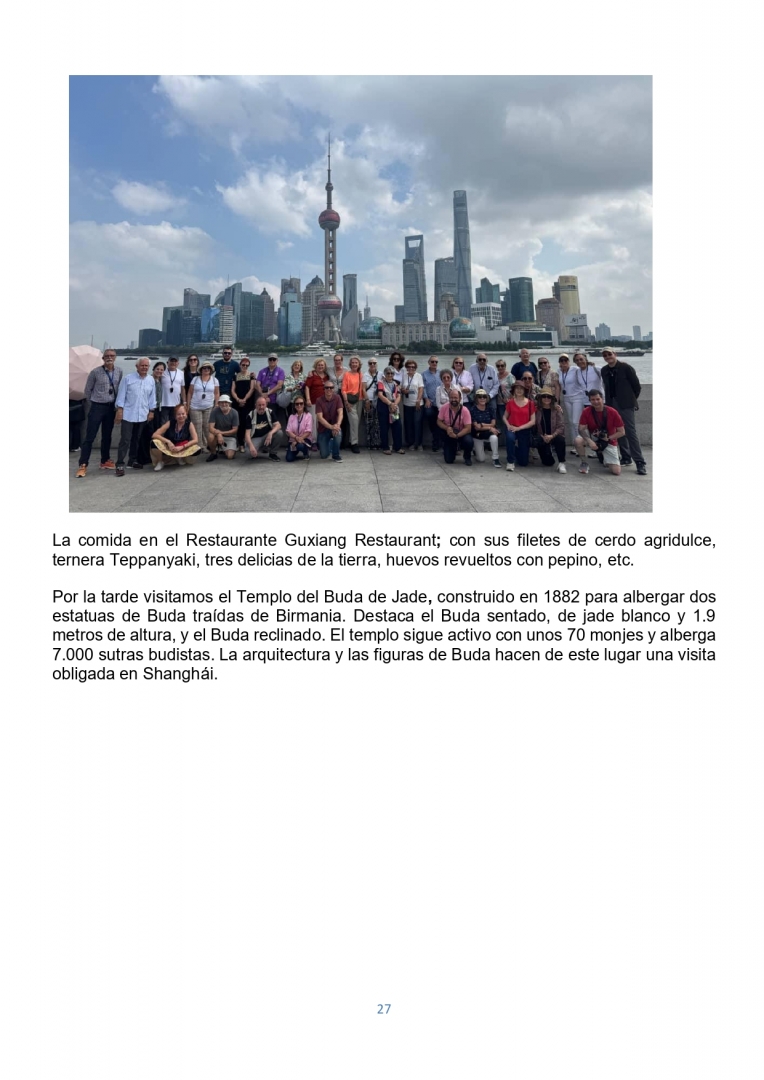 La comida en el Restaurante Guxiang Restaurant; con sus filetes de cerdo agridulce, ternera Teppanyaki, tres delicias de la tierra, huevos revueltos con pepino, etc.

Por la tarde visitamos el Templo del Buda de Jade, construido en 1882 para albergar dos estatuas de Buda traídas de Birmania. Destaca el Buda sentado, de jade blanco y 1.9 metros de altura, y el Buda reclinado. El templo sigue activo con unos 70 monjes y alberga 7.000 sutras budistas. La arquitectura y las figuras de Buda hacen de este lugar una visita obligada en Shanghái.

27